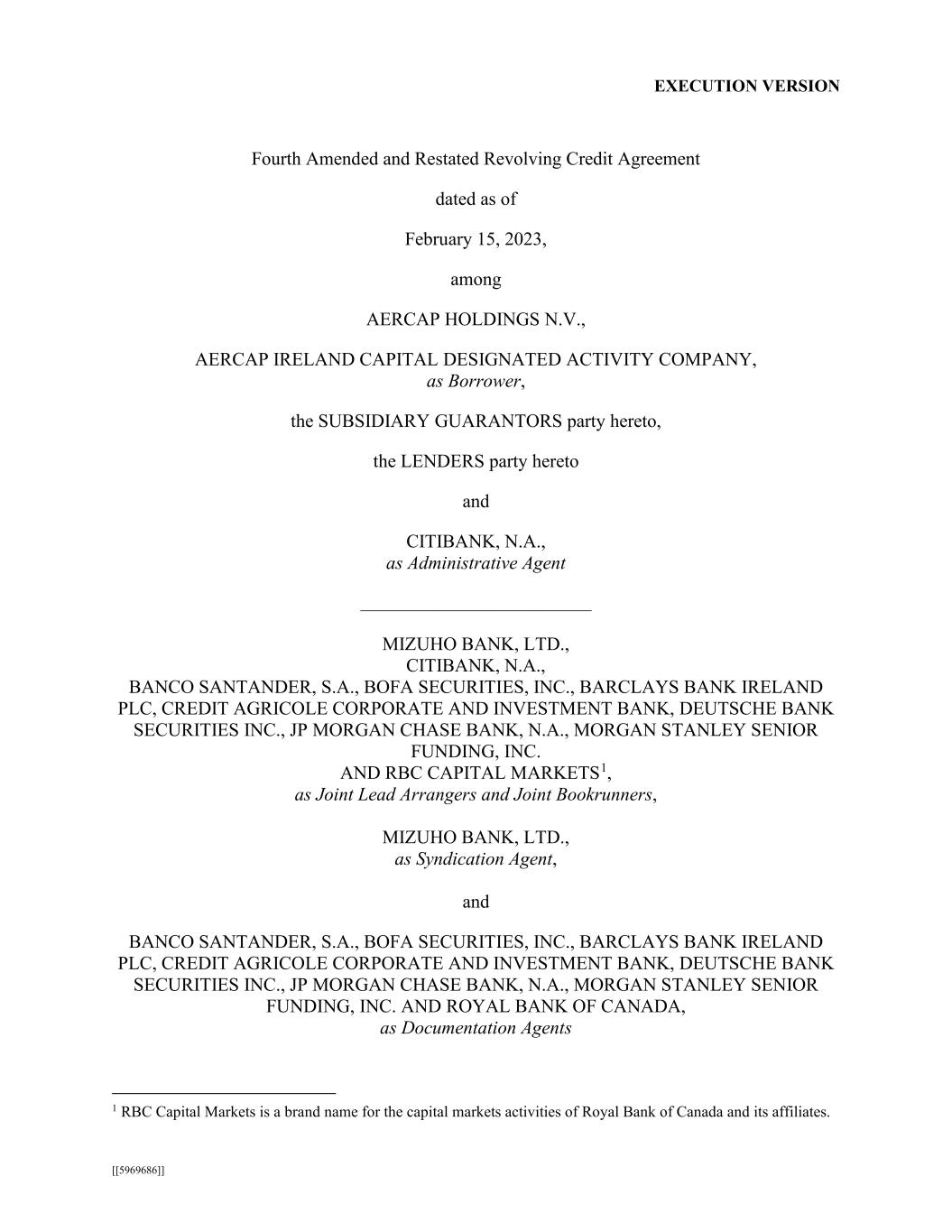 EXECUTION VERSION

Fourth Amended and Restated Revolving Credit Agreement

dated as of

February 15, 2023,

among

AERCAP HOLDINGS N.V.,

AERCAP IRELAND CAPITAL DESIGNATED ACTIVITY COMPANY,
as Borrower,

the SUBSIDIARY GUARANTORS party hereto,

the LENDERS party hereto

and

CITIBANK, N.A.,
as Administrative Agent

MIZUHO BANK, LTD.,
CITIBANK, N.A.,
BANCO SANTANDER, S.A., BOFA SECURITIES, INC., BARCLAYS BANK IRELAND PLC, CREDIT AGRICOLE CORPORATE AND INVESTMENT BANK, DEUTSCHE BANK SECURITIES INC., JP MORGAN CHASE BANK, N.A., MORGAN STANLEY SENIOR FUNDING, INC.
AND RBC CAPITAL MARKETS$^1$,
as Joint Lead Arrangers and Joint Bookrunners,

MIZUHO BANK, LTD.,
as Syndication Agent,

and

BANCO SANTANDER, S.A., BOFA SECURITIES, INC., BARCLAYS BANK IRELAND PLC, CREDIT AGRICOLE CORPORATE AND INVESTMENT BANK, DEUTSCHE BANK SECURITIES INC., JP MORGAN CHASE BANK, N.A., MORGAN STANLEY SENIOR FUNDING, INC. AND ROYAL BANK OF CANADA,
as Documentation Agents

$^1$ RBC Capital Markets is a brand name for the capital markets activities of Royal Bank of Canada and its affiliates.

[[5969686]]